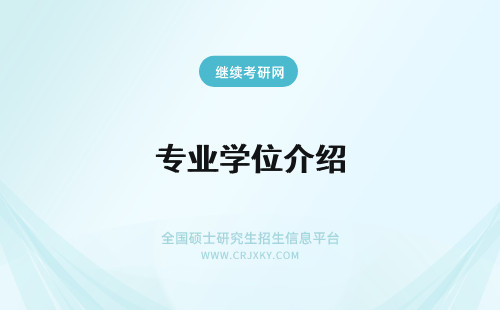 继续考研网

专业学位介绍

全国硕士研究生招生信息平台
WWW.CRJXKY.COM